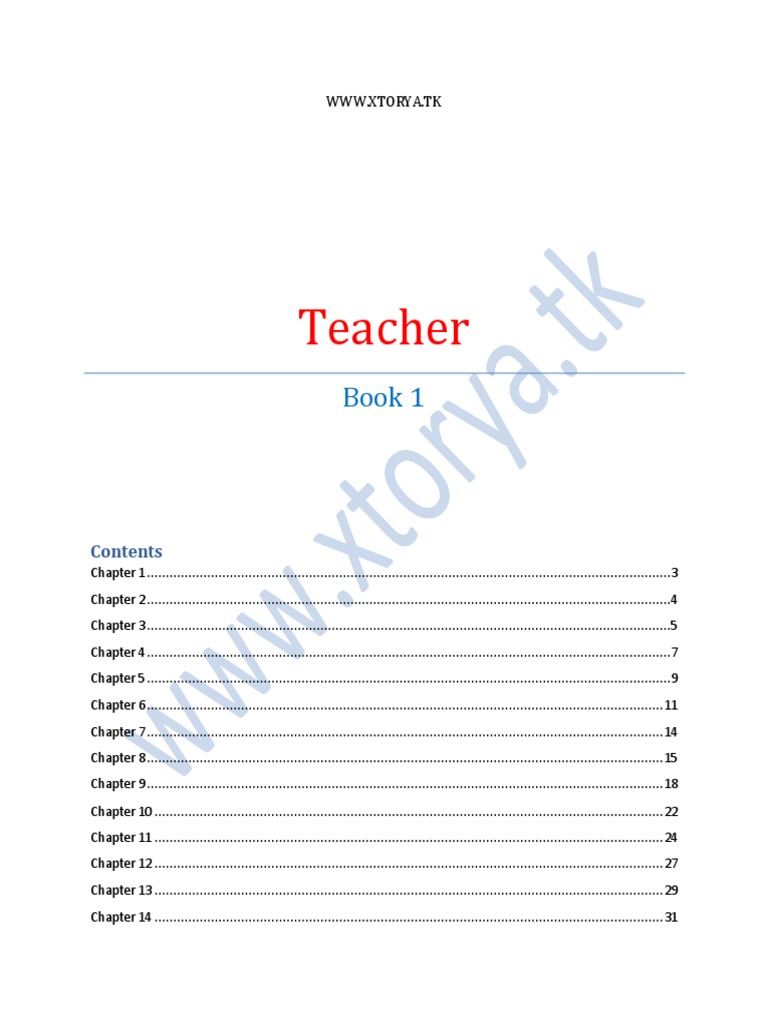 WWW.XTORYA.TK

Teacher

Book 1

Contents

Chapter 1 3

Chapter 2 4

Chapter 3 5

Chapter 4 7

Chapter 5 9

Chapter 6 11

Chapter 7 14

Chapter 8 15

Chapter 9 18

Chapter 10 22

Chapter 11 24

Chapter 12 27

Chapter 13 29

Chapter 14 31

www.xtorya.tk